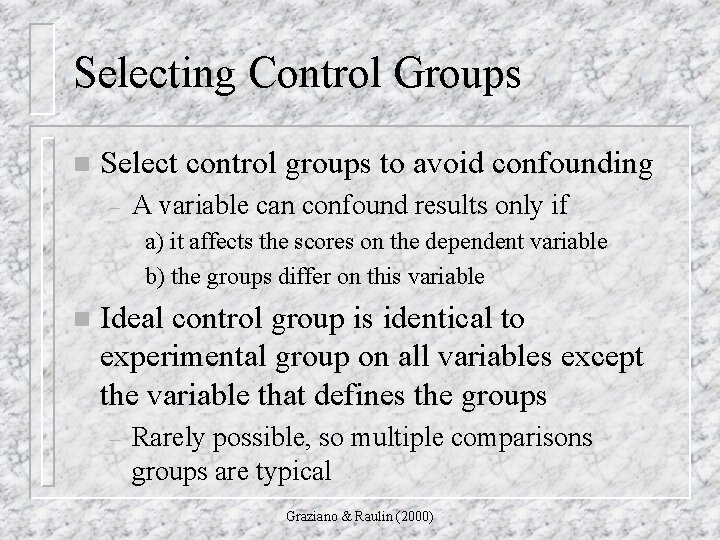 Selecting Control Groups

Select control groups to avoid confounding

– A variable can confound results only if

a) it affects the scores on the dependent variable

b) the groups differ on this variable

Ideal control group is identical to experimental group on all variables except the variable that defines the groups

– Rarely possible, so multiple comparisons groups are typical

Graziano & Raulin (2000)